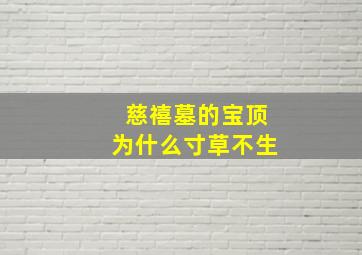 慈禧墓的宝顶
为什么寸草不生